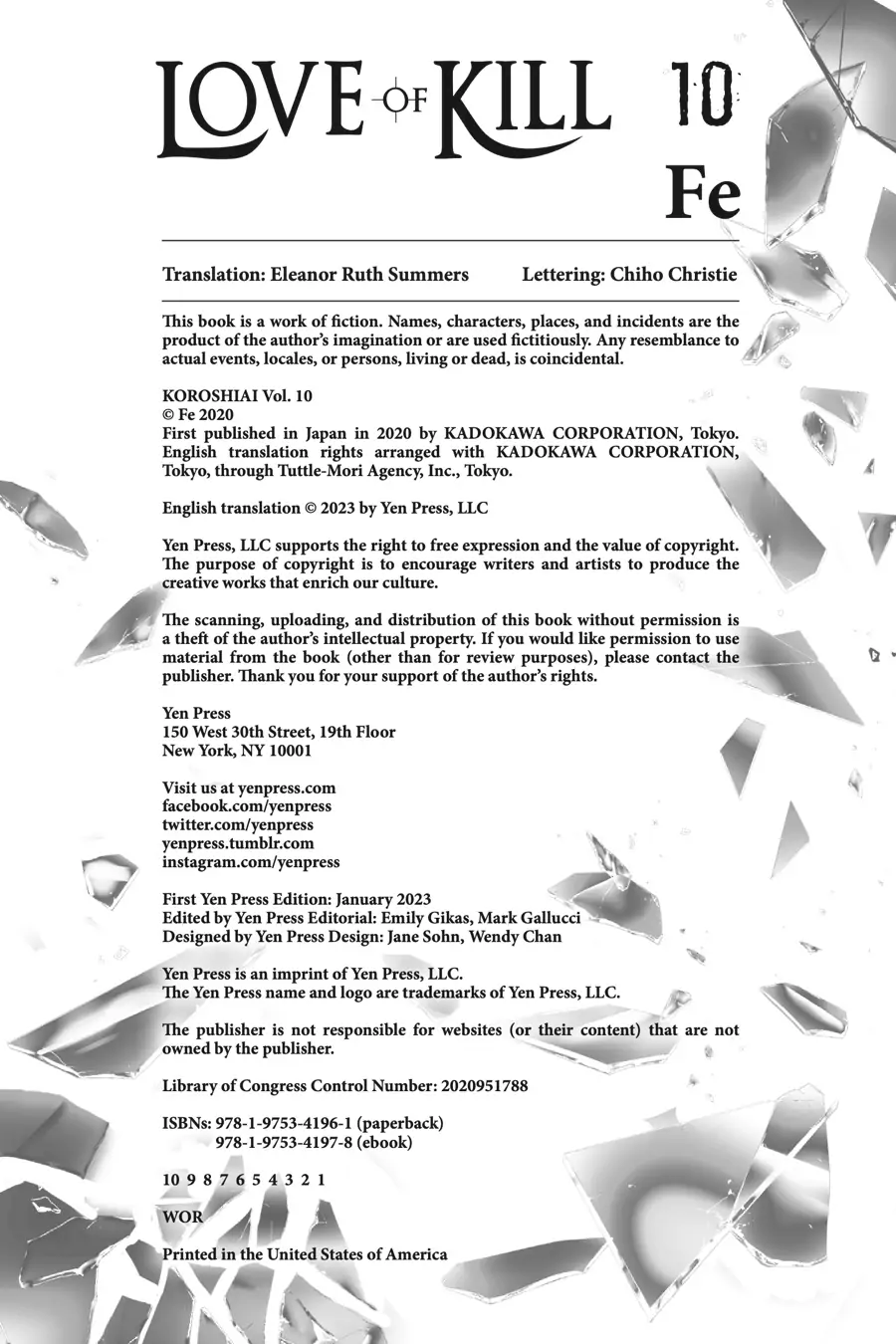 LOVE OF KILL 10

Fe

Translation: Eleanor Ruth Summers Lettering: Chiho Christie

This book is a work of fiction. Names, characters, places, and incidents are the product of the author's imagination or are used fictitiously. Any resemblance to actual events, locales, or persons, living or dead, is coincidental.

KOROSHIAI Vol. 10
© Fe 2020
First published in Japan in 2020 by KADOKAWA CORPORATION, Tokyo. English translation rights arranged with KADOKAWA CORPORATION, Tokyo, through Tuttle-Mori Agency, Inc., Tokyo.

English translation © 2023 by Yen Press, LLC

Yen Press, LLC supports the right to free expression and the value of copyright. The purpose of copyright is to encourage writers and artists to produce the creative works that enrich our culture.

The scanning, uploading, and distribution of this book without permission is a theft of the author's intellectual property. If you would like permission to use material from the book (other than for review purposes), please contact the publisher. Thank you for your support of the author's rights.

Yen Press
150 West 30th Street, 19th Floor
New York, NY 10001

Visit us at yenpress.com
facebook.com/yenpress
twitter.com/yenpress
yenpress.tumblr.com
instagram.com/yenpress

First Yen Press Edition: January 2023
Edited by Yen Press Editorial: Emily Gikas, Mark Gallucci
Designed by Yen Press Design: Jane Sohn, Wendy Chan

Yen Press is an imprint of Yen Press, LLC.
The Yen Press name and logo are trademarks of Yen Press, LLC.

The publisher is not responsible for websites (or their content) that are not owned by the publisher.

Library of Congress Control Number: 2020951788

ISBNs: 978-1-9753-4196-1 (paperback)
978-1-9753-4197-8 (ebook)

10 9 8 7 6 5 4 3 2 1

WOR

Printed in the United States of America